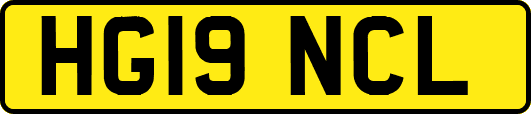 HG19 NCL